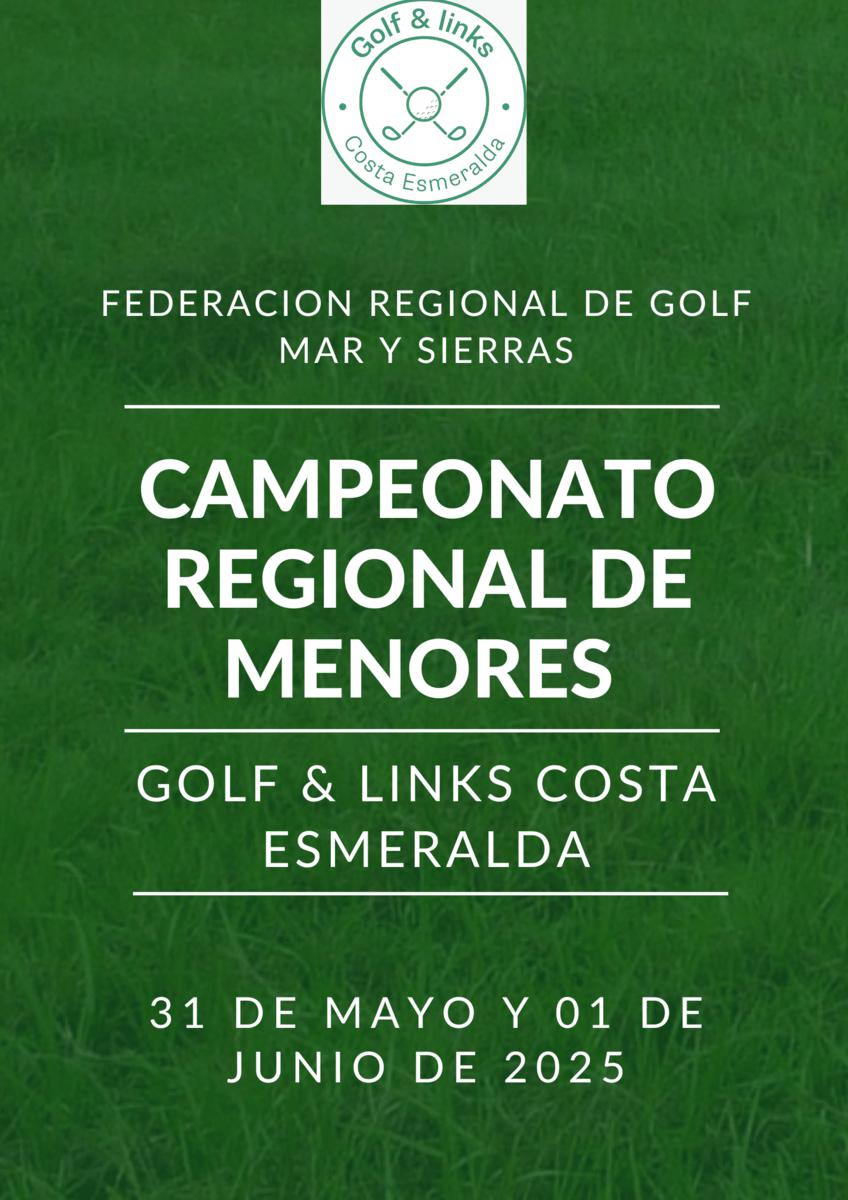 Golf & links
Costa Esmeralda

FEDERACION REGIONAL DE GOLF MAR Y SIERRAS

CAMPEONATO REGIONAL DE MENORES

GOLF & LINKS COSTA ESMERALDA

31 DE MAYO Y 01 DE JUNIO DE 2025